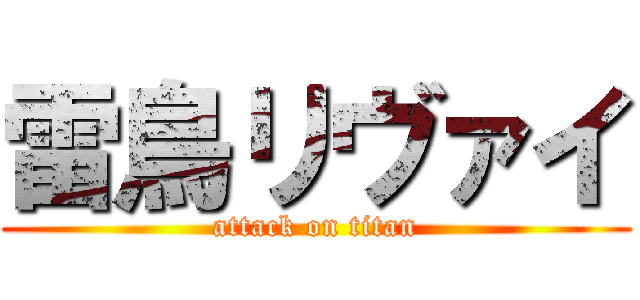 雷鳥リヴァイ
attack on titan